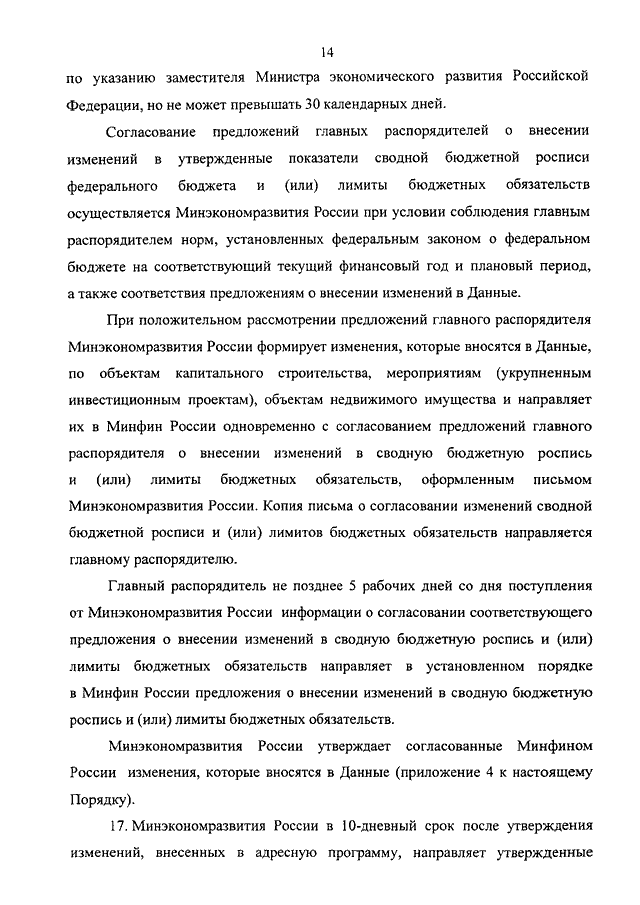 14

по указанию заместителя Министра экономического развития Российской Федерации, но не может превышать 30 календарных дней.

Согласование предложений главных распорядителей о внесении изменений в утвержденные показатели сводной бюджетной росписи федерального бюджета и (или) лимиты бюджетных обязательств осуществляется Минэкономразвития России при условии соблюдения главным распорядителем норм, установленных федеральным законом о федеральном бюджете на соответствующий текущий финансовый год и плановый период, а также соответствия предложениям о внесении изменений в Данные.

При положительном рассмотрении предложений главного распорядителя Минэкономразвития России формирует изменения, которые вносятся в Данные, по объектам капитального строительства, мероприятиям (укрупненным инвестиционным проектам), объектам недвижимого имущества и направляет их в Минфин России одновременно с согласованием предложений главного распорядителя о внесении изменений в сводную бюджетную роспись и (или) лимиты бюджетных обязательств, оформленным письмом Минэкономразвития России. Копия письма о согласовании изменений сводной бюджетной росписи и (или) лимитов бюджетных обязательств направляется главному распорядителю.

Главный распорядитель не позднее 5 рабочих дней со дня поступления от Минэкономразвития России информации о согласовании соответствующего предложения о внесении изменений в сводную бюджетную роспись и (или) лимиты бюджетных обязательств направляет в установленном порядке в Минфин России предложения о внесении изменений в сводную бюджетную роспись и (или) лимиты бюджетных обязательств.

Минэкономразвития России утверждает согласованные Минфином России изменения, которые вносятся в Данные (приложение 4 к настоящему Порядку).

17. Минэкономразвития России в 10-дневный срок после утверждения изменений, внесенных в адресную программу, направляет утвержденные